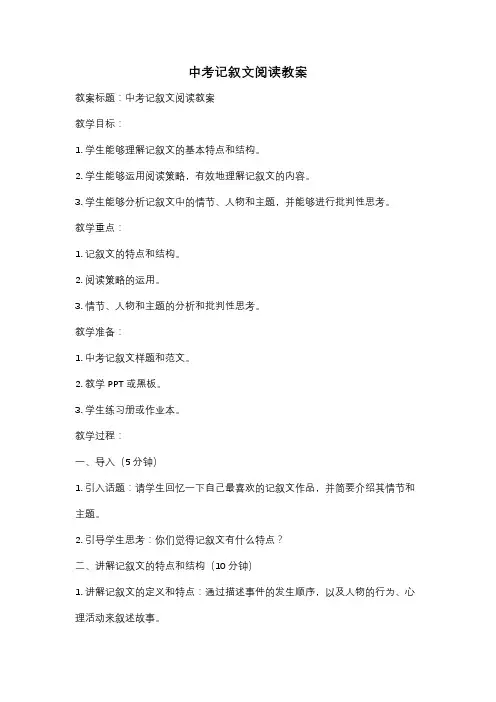 中考记叙文阅读教案

教案标题：中考记叙文阅读教案

教学目标：

1. 学生能够理解记叙文的基本特点和结构。

2. 学生能够运用阅读策略，有效地理解记叙文的内容。

3. 学生能够分析记叙文中的情节、人物和主题，并能够进行批判性思考。

教学重点：

1. 记叙文的特点和结构。

2. 阅读策略的运用。

3. 情节、人物和主题的分析和批判性思考。

教学准备：

1. 中考记叙文样题和范文。

2. 教学 PPT 或黑板。

3. 学生练习册或作业本。

教学过程：

一、导入（5 分钟）

1. 引入话题：请学生回忆一下自己最喜欢的记叙文作品，并简要介绍其情节和主题。

2. 引导学生思考：你们觉得记叙文有什么特点？

二、讲解记叙文的特点和结构（10 分钟）

1. 讲解记叙文的定义和特点：通过描述事件的发生顺序，以及人物的行为、心理活动来叙述故事。